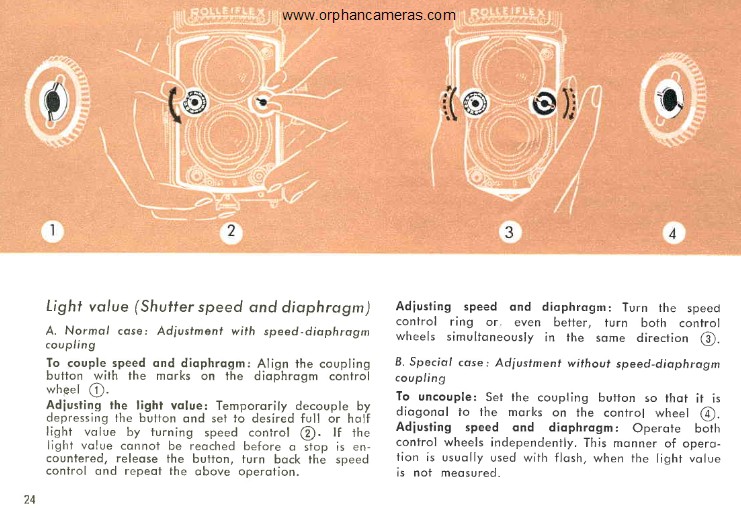 ROLLEIFLEX www.orphancameras.com ROLLEIFLEX

1 2 3 4

Light value (Shutter speed and diaphragm)

A. Normal case: Adjustment with speed-diaphragm coupling

To couple speed and diaphragm: Align the coupling button with the marks on the diaphragm control wheel ①.
Adjusting the light value: Temporarily decouple by depressing the button and set to desired full or half light value by turning speed control ②. If the light value cannot be reached before a stop is encountered, release the button, turn back the speed control and repeat the above operation.

Adjusting speed and diaphragm: Turn the speed control ring or, even better, turn both control wheels simultaneously in the same direction ③.

B. Special case: Adjustment without speed-diaphragm coupling

To uncouple: Set the coupling button so that it is diagonal to the marks on the control wheel ④.
Adjusting speed and diaphragm: Operate both control wheels independently. This manner of operation is usually used with flash, when the light value is not measured.

24